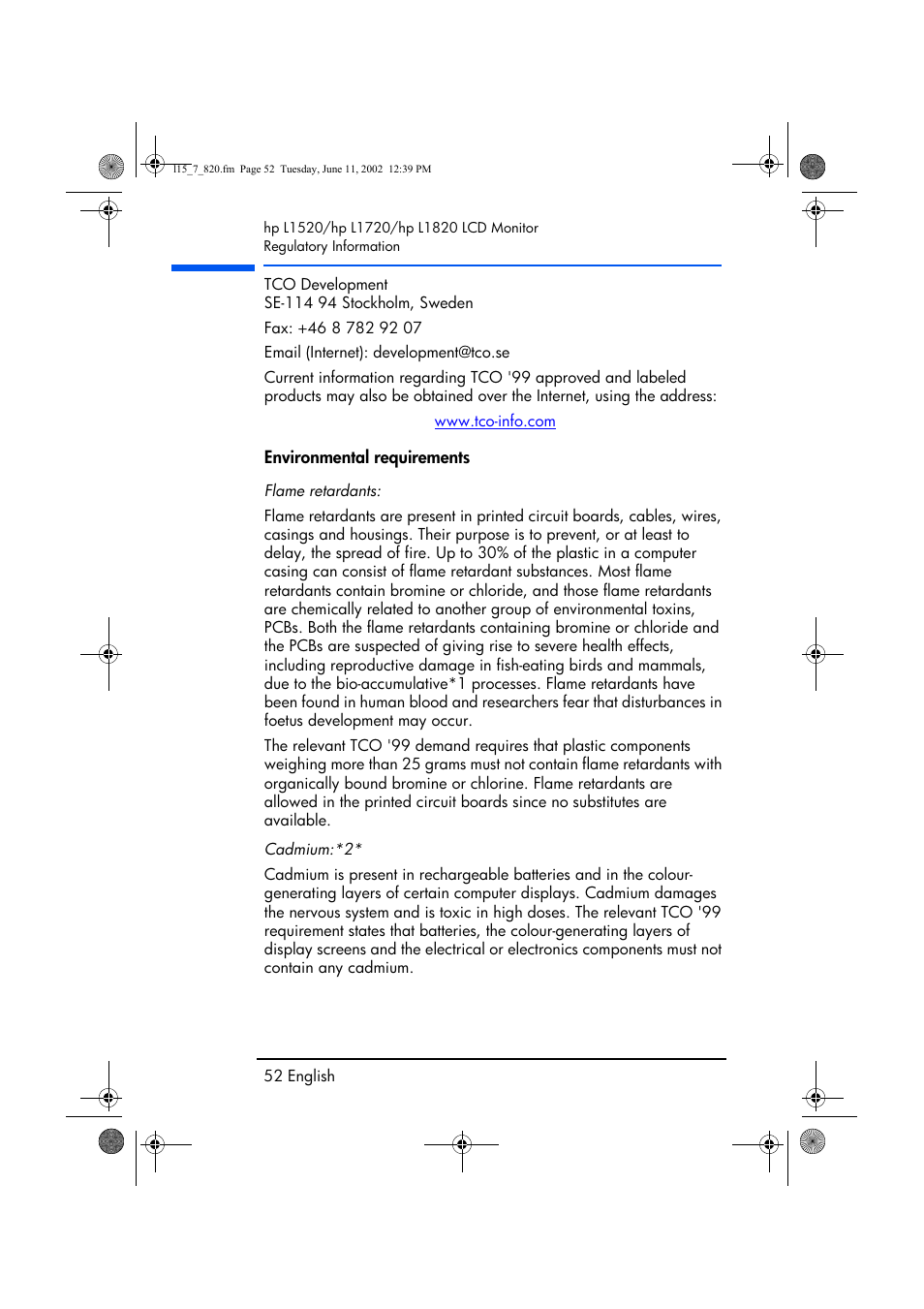 l15_7_820.fm Page 52 Tuesday, June 11, 2002 12:39 PM

hp L1520/hp L1720/hp L1820 LCD Monitor
Regulatory Information

TCO Development
SE-114 94 Stockholm, Sweden

Fax: +46 8 782 92 07

Email (Internet): development@tco.se

Current information regarding TCO '99 approved and labeled products may also be obtained over the Internet, using the address:

www.tco-info.com

Environmental requirements

Flame retardants:

Flame retardants are present in printed circuit boards, cables, wires, casings and housings. Their purpose is to prevent, or at least to delay, the spread of fire. Up to 30% of the plastic in a computer casing can consist of flame retardant substances. Most flame retardants contain bromine or chloride, and those flame retardants are chemically related to another group of environmental toxins, PCBs. Both the flame retardants containing bromine or chloride and the PCBs are suspected of giving rise to severe health effects, including reproductive damage in fish-eating birds and mammals, due to the bio-accumulative*1 processes. Flame retardants have been found in human blood and researchers fear that disturbances in foetus development may occur.

The relevant TCO '99 demand requires that plastic components weighing more than 25 grams must not contain flame retardants with organically bound bromine or chlorine. Flame retardants are allowed in the printed circuit boards since no substitutes are available.

Cadmium:*2*

Cadmium is present in rechargeable batteries and in the colour-generating layers of certain computer displays. Cadmium damages the nervous system and is toxic in high doses. The relevant TCO '99 requirement states that batteries, the colour-generating layers of display screens and the electrical or electronics components must not contain any cadmium.

52 English